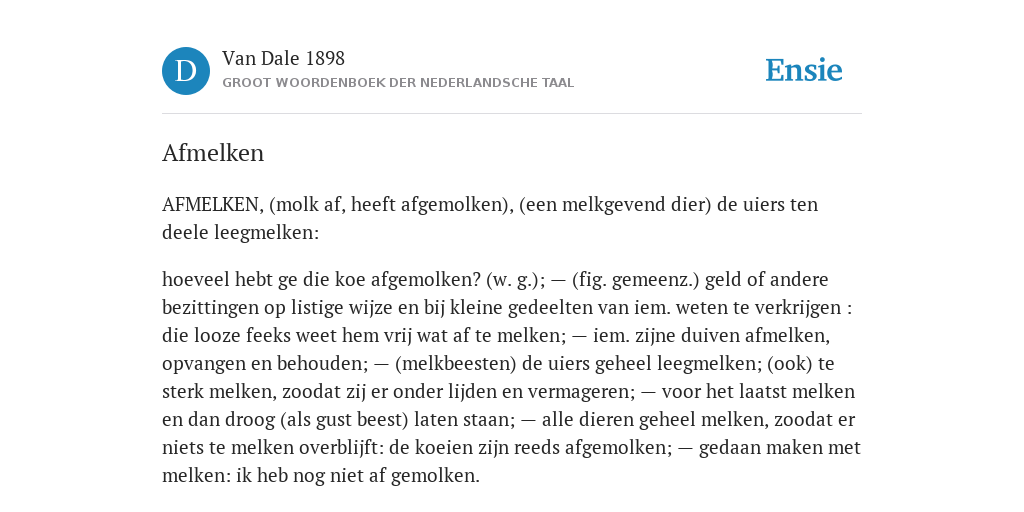 D

Van Dale 1898

GROOT WOORDENBOEK DER NEDERLANDSCHE TAAL

Ensie

Afmelken

AFMELKEN, (molk af, heeft afgemolken), (een melkgevend dier) de uiers ten deele leegmelken:

hoeveel hebt ge die koe afgemolken? (w. g.); — (fig. gemeenz.) geld of andere bezittingen op listige wijze en bij kleine gedeelten van iem. weten te verkrijgen : die looze feeks weet hem vrij wat af te melken; — iem. zijne duiven afmelken, opvangen en behouden; — (melkbeesten) de uiers geheel leegmelken; (ook) te sterk melken, zoodat zij er onder lijden en vermageren; — voor het laatst melken en dan droog (als gust beest) laten staan; — alle dieren geheel melken, zoodat er niets te melken overblijft: de koeien zijn reeds afgemolken; — gedaan maken met melken: ik heb nog niet af gemolken.